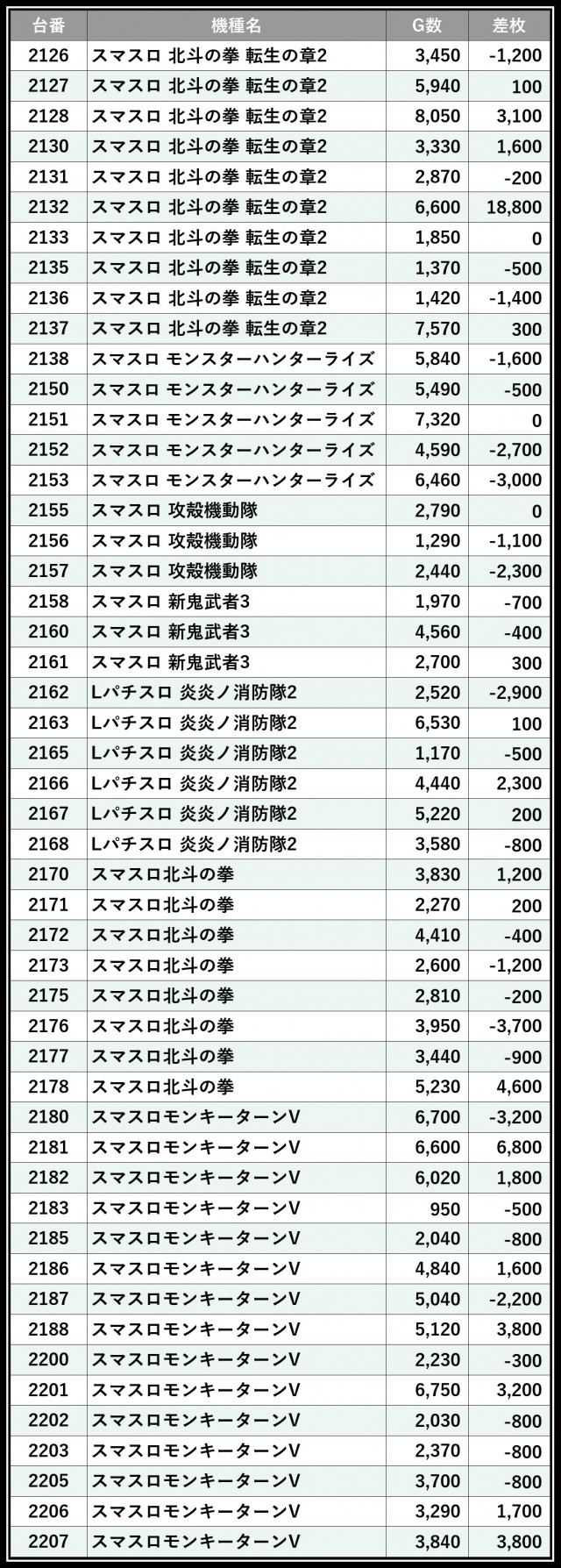 | 台番 | 機種名 | G数 | 差枚 |
|---|---|---|---|
| 2126 | スマスロ 北斗の拳 転生の章2 | 3,450 | -1,200 |
| 2127 | スマスロ 北斗の拳 転生の章2 | 5,940 | 100 |
| 2128 | スマスロ 北斗の拳 転生の章2 | 8,050 | 3,100 |
| 2130 | スマスロ 北斗の拳 転生の章2 | 3,330 | 1,600 |
| 2131 | スマスロ 北斗の拳 転生の章2 | 2,870 | -200 |
| 2132 | スマスロ 北斗の拳 転生の章2 | 6,600 | 18,800 |
| 2133 | スマスロ 北斗の拳 転生の章2 | 1,850 | 0 |
| 2135 | スマスロ 北斗の拳 転生の章2 | 1,370 | -500 |
| 2136 | スマスロ 北斗の拳 転生の章2 | 1,420 | -1,400 |
| 2137 | スマスロ 北斗の拳 転生の章2 | 7,570 | 300 |
| 2138 | スマスロ モンスターハンターライズ | 5,840 | -1,600 |
| 2150 | スマスロ モンスターハンターライズ | 5,490 | -500 |
| 2151 | スマスロ モンスターハンターライズ | 7,320 | 0 |
| 2152 | スマスロ モンスターハンターライズ | 4,590 | -2,700 |
| 2153 | スマスロ モンスターハンターライズ | 6,460 | -3,000 |
| 2155 | スマスロ 攻殻機動隊 | 2,790 | 0 |
| 2156 | スマスロ 攻殻機動隊 | 1,290 | -1,100 |
| 2157 | スマスロ 攻殻機動隊 | 2,440 | -2,300 |
| 2158 | スマスロ 新鬼武者3 | 1,970 | -700 |
| 2160 | スマスロ 新鬼武者3 | 4,560 | -400 |
| 2161 | スマスロ 新鬼武者3 | 2,700 | 300 |
| 2162 | Lパチスロ 炎炎ノ消防隊2 | 2,520 | -2,900 |
| 2163 | Lパチスロ 炎炎ノ消防隊2 | 6,530 | 100 |
| 2165 | Lパチスロ 炎炎ノ消防隊2 | 1,170 | -500 |
| 2166 | Lパチスロ 炎炎ノ消防隊2 | 4,440 | 2,300 |
| 2167 | Lパチスロ 炎炎ノ消防隊2 | 5,220 | 200 |
| 2168 | Lパチスロ 炎炎ノ消防隊2 | 3,580 | -800 |
| 2170 | スマスロ北斗の拳 | 3,830 | 1,200 |
| 2171 | スマスロ北斗の拳 | 2,270 | 200 |
| 2172 | スマスロ北斗の拳 | 4,410 | -400 |
| 2173 | スマスロ北斗の拳 | 2,600 | -1,200 |
| 2175 | スマスロ北斗の拳 | 2,810 | -200 |
| 2176 | スマスロ北斗の拳 | 3,950 | -3,700 |
| 2177 | スマスロ北斗の拳 | 3,440 | -900 |
| 2178 | スマスロ北斗の拳 | 5,230 | 4,600 |
| 2180 | スマスロモンキーターンV | 6,700 | -3,200 |
| 2181 | スマスロモンキーターンV | 6,600 | 6,800 |
| 2182 | スマスロモンキーターンV | 6,020 | 1,800 |
| 2183 | スマスロモンキーターンV | 950 | -500 |
| 2185 | スマスロモンキーターンV | 2,040 | -800 |
| 2186 | スマスロモンキーターンV | 4,840 | 1,600 |
| 2187 | スマスロモンキーターンV | 5,040 | -2,200 |
| 2188 | スマスロモンキーターンV | 5,120 | 3,800 |
| 2200 | スマスロモンキーターンV | 2,230 | -300 |
| 2201 | スマスロモンキーターンV | 6,750 | 3,200 |
| 2202 | スマスロモンキーターンV | 2,030 | -800 |
| 2203 | スマスロモンキーターンV | 2,370 | -800 |
| 2205 | スマスロモンキーターンV | 3,700 | -800 |
| 2206 | スマスロモンキーターンV | 3,290 | 1,700 |
| 2207 | スマスロモンキーターンV | 3,840 | 3,800 |